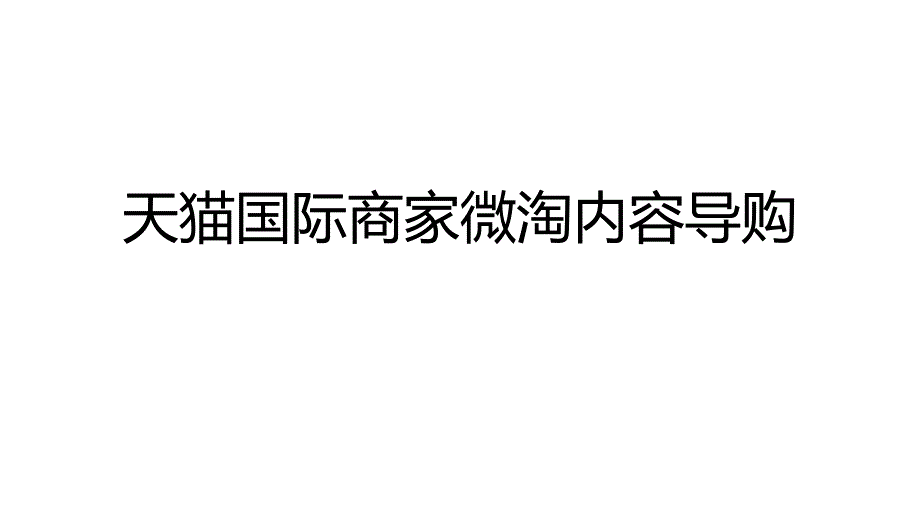 天猫国际商家微淘内容导购